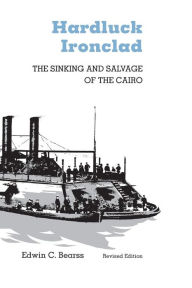 Hardluck Ironclad

THE SINKING AND SALVAGE OF THE CAIRO

Edwin C. Bearss

Revised Edition